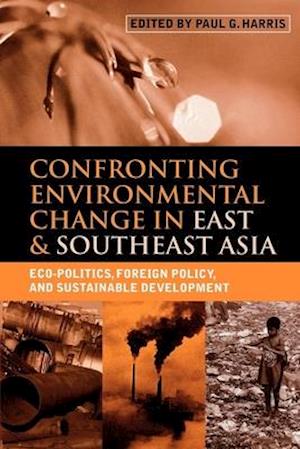 EDITED BY PAUL G. HARRIS

CONFRONTING ENVIRONMENTAL CHANGE IN EAST & SOUTHEAST ASIA

ECO-POLITICS, FOREIGN POLICY, AND SUSTAINABLE DEVELOPMENT